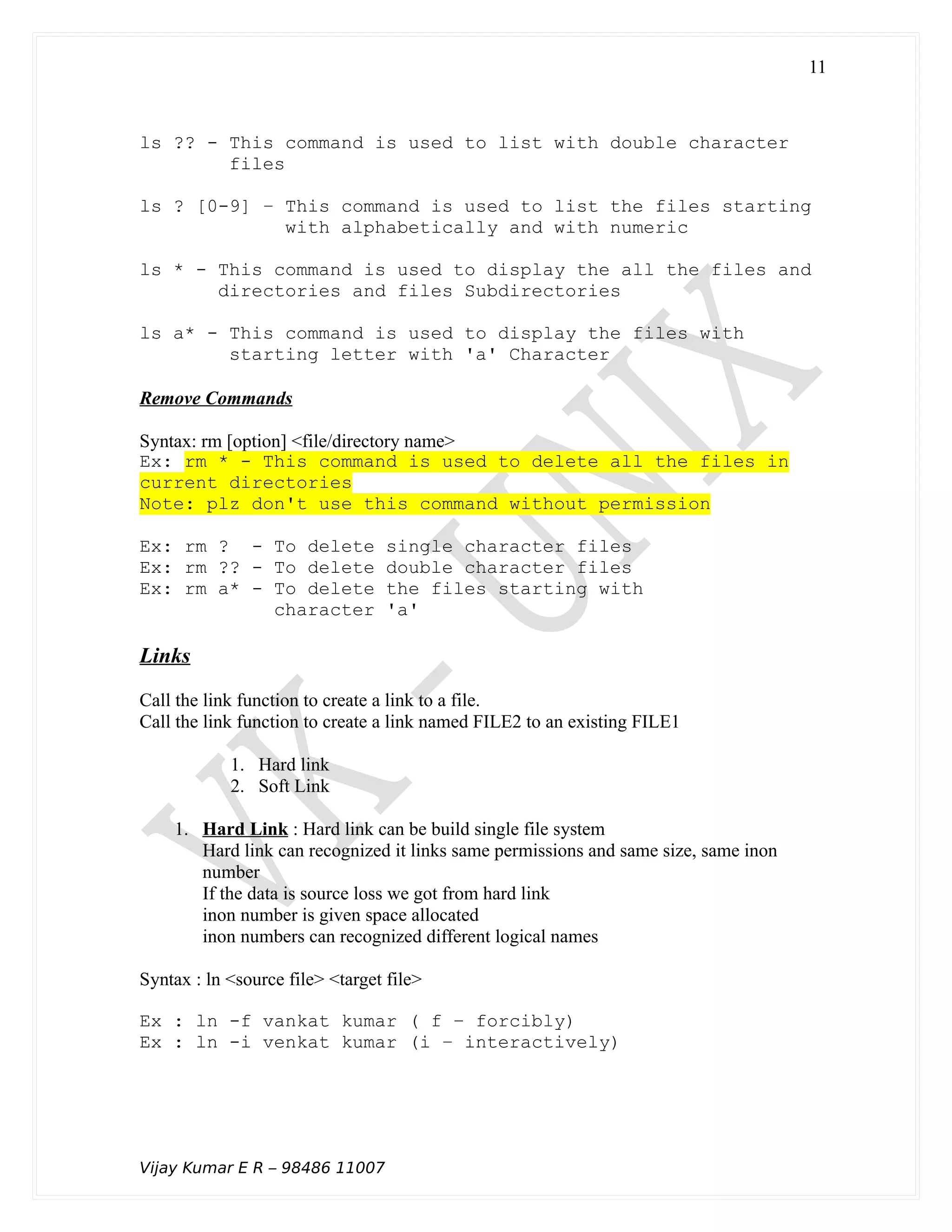 11

ls ?? - This command is used to list with double character files

ls ? [0-9] – This command is used to list the files starting with alphabetically and with numeric

ls * - This command is used to display the all the files and directories and files Subdirectories

ls a* - This command is used to display the files with starting letter with 'a' Character

Remove Commands

Syntax: rm [option] <file/directory name>
Ex: rm * - This command is used to delete all the files in current directories
Note: plz don't use this command without permission

Ex: rm ?  - To delete single character files
Ex: rm ?? - To delete double character files
Ex: rm a* - To delete the files starting with character 'a'

Links

Call the link function to create a link to a file.
Call the link function to create a link named FILE2 to an existing FILE1

1. Hard link
2. Soft Link

1. Hard Link : Hard link can be build single file system
Hard link can recognized it links same permissions and same size, same inon number
If the data is source loss we got from hard link
inon number is given space allocated
inon numbers can recognized different logical names

Syntax : ln <source file> <target file>

Ex : ln -f vankat kumar ( f – forcibly)
Ex : ln -i venkat kumar (i – interactively)

VK - UNIX

Vijay Kumar E R – 98486 11007